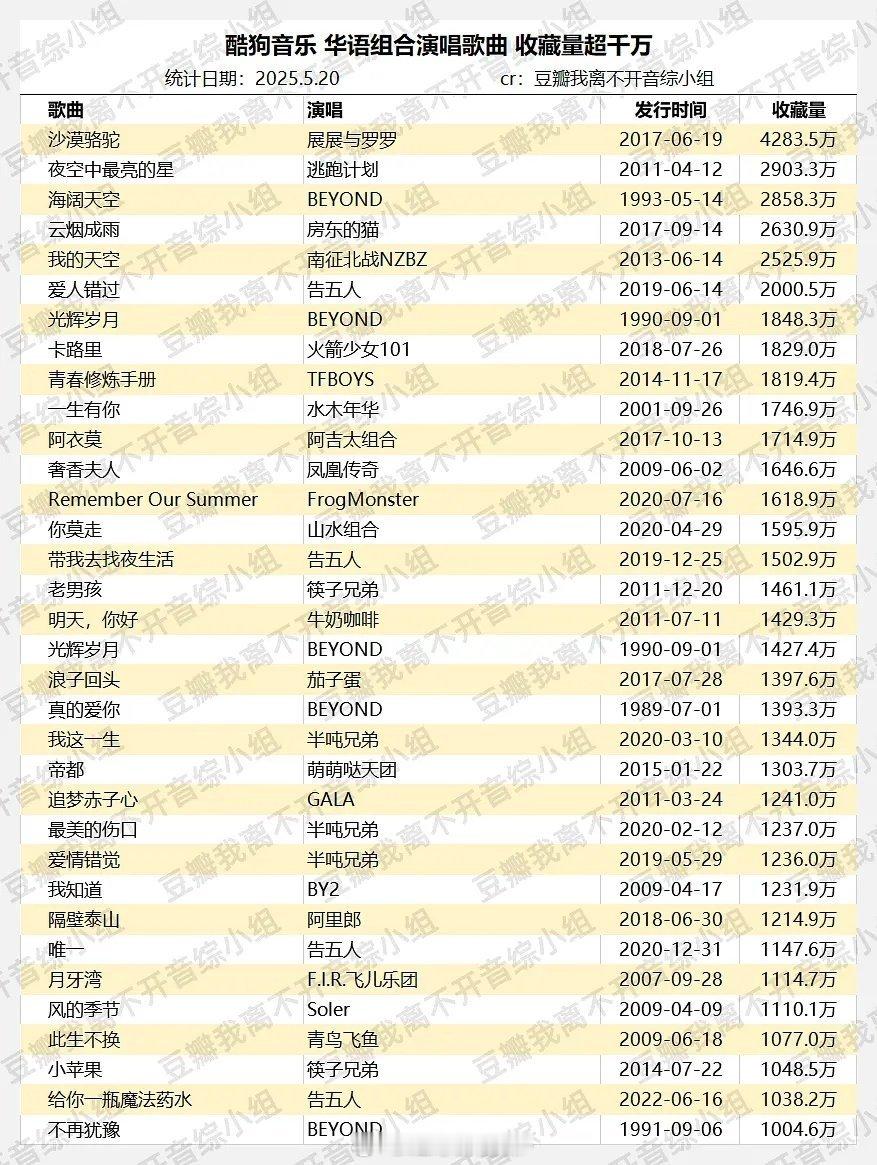 酷狗音乐 华语组合演唱歌曲 收藏量超千万

统计日期：2025.5.20　　cr：豆瓣我离不开音综小组

| 歌曲 | 演唱 | 发行时间 | 收藏量 |
|---|---|---|---|
| 沙漠骆驼 | 展展与罗罗 | 2017-06-19 | 4283.5万 |
| 夜空中最亮的星 | 逃跑计划 | 2011-04-12 | 2903.3万 |
| 海阔天空 | BEYOND | 1993-05-14 | 2858.3万 |
| 云烟成雨 | 房东的猫 | 2017-09-14 | 2630.9万 |
| 我的天空 | 南征北战NZBZ | 2013-06-14 | 2525.9万 |
| 爱人错过 | 告五人 | 2019-06-14 | 2000.5万 |
| 光辉岁月 | BEYOND | 1990-09-01 | 1848.3万 |
| 卡路里 | 火箭少女101 | 2018-07-26 | 1829.0万 |
| 青春修炼手册 | TFBOYS | 2014-11-17 | 1819.4万 |
| 一生有你 | 水木年华 | 2001-09-26 | 1746.9万 |
| 阿衣莫 | 阿吉太组合 | 2017-10-13 | 1714.9万 |
| 奢香夫人 | 凤凰传奇 | 2009-06-02 | 1646.6万 |
| Remember Our Summer | FrogMonster | 2020-07-16 | 1618.9万 |
| 你莫走 | 山水组合 | 2020-04-29 | 1595.9万 |
| 带我去找夜生活 | 告五人 | 2019-12-25 | 1502.9万 |
| 老男孩 | 筷子兄弟 | 2011-12-20 | 1461.1万 |
| 明天，你好 | 牛奶咖啡 | 2011-07-11 | 1429.3万 |
| 光辉岁月 | BEYOND | 1990-09-01 | 1427.4万 |
| 浪子回头 | 茄子蛋 | 2017-07-28 | 1397.6万 |
| 真的爱你 | BEYOND | 1989-07-01 | 1393.3万 |
| 我这一生 | 半吨兄弟 | 2020-03-10 | 1344.0万 |
| 帝都 | 萌萌哒天团 | 2015-01-22 | 1303.7万 |
| 追梦赤子心 | GALA | 2011-03-24 | 1241.0万 |
| 最美的伤口 | 半吨兄弟 | 2020-02-12 | 1237.0万 |
| 爱情错觉 | 半吨兄弟 | 2019-05-29 | 1236.0万 |
| 我知道 | BY2 | 2009-04-17 | 1231.9万 |
| 隔壁泰山 | 阿里郎 | 2018-06-30 | 1214.9万 |
| 唯一 | 告五人 | 2020-12-31 | 1147.6万 |
| 月牙湾 | F.I.R.飞儿乐团 | 2007-09-28 | 1114.7万 |
| 风的季节 | Soler | 2009-04-09 | 1110.1万 |
| 此生不换 | 青鸟飞鱼 | 2009-06-18 | 1077.0万 |
| 小苹果 | 筷子兄弟 | 2014-07-22 | 1048.5万 |
| 给你一瓶魔法药水 | 告五人 | 2022-06-16 | 1038.2万 |
| 不再犹豫 | BEYOND | 1991-09-06 | 1004.6万 |

豆瓣我离不开音综小组